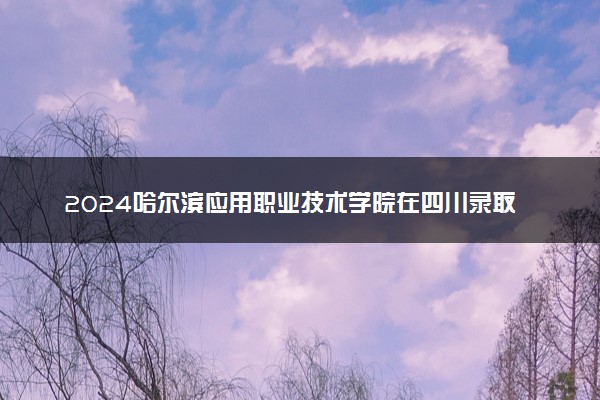 2024哈尔滨应用职业技术学院在四川录取